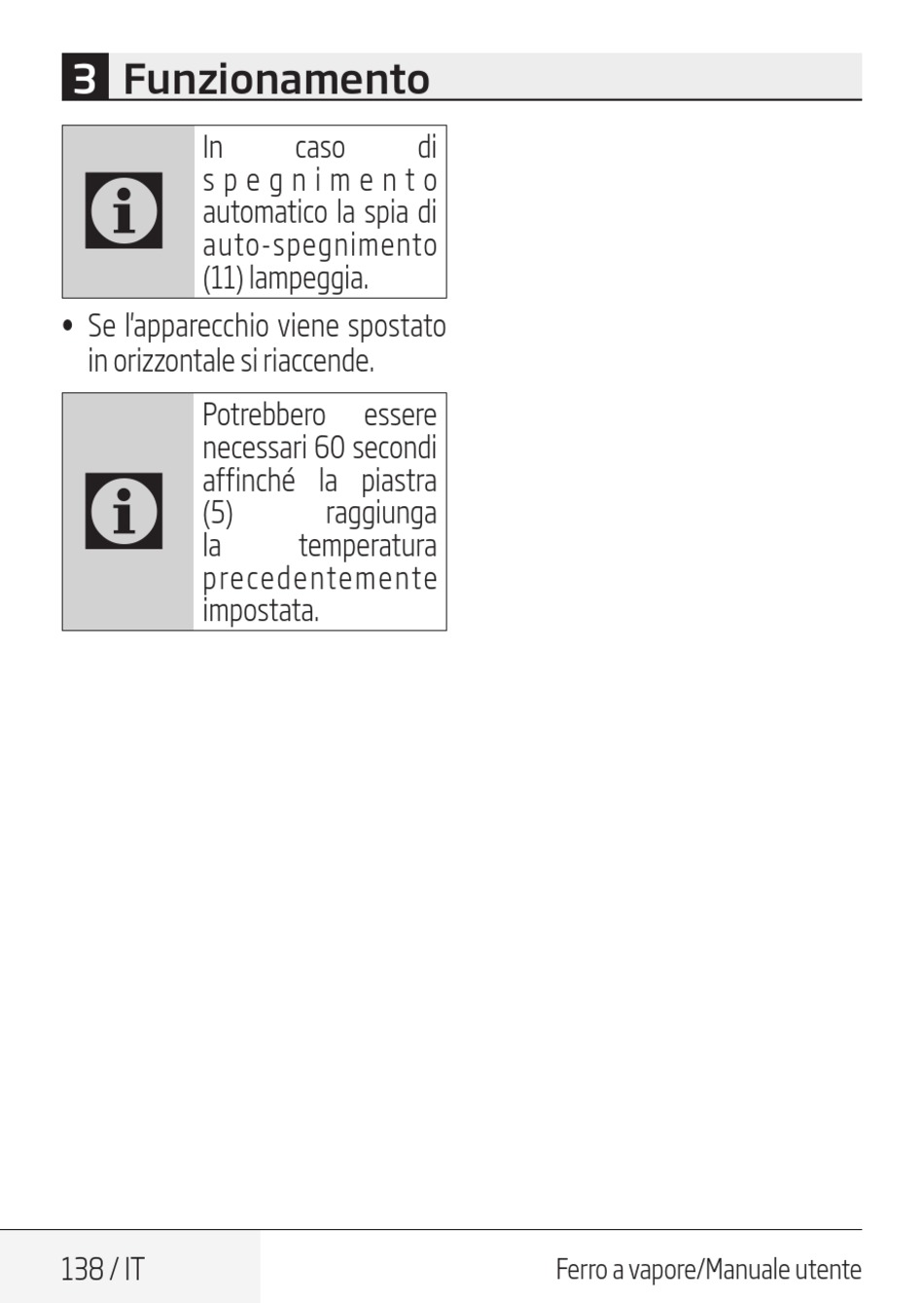 3 Funzionamento

In caso di spegnimento automatico la spia di auto-spegnimento (11) lampeggia.

• Se l'apparecchio viene spostato in orizzontale si riaccende.

Potrebbero essere necessari 60 secondi affinché la piastra (5) raggiunga la temperatura precedentemente impostata.

138 / IT

Ferro a vapore/Manuale utente